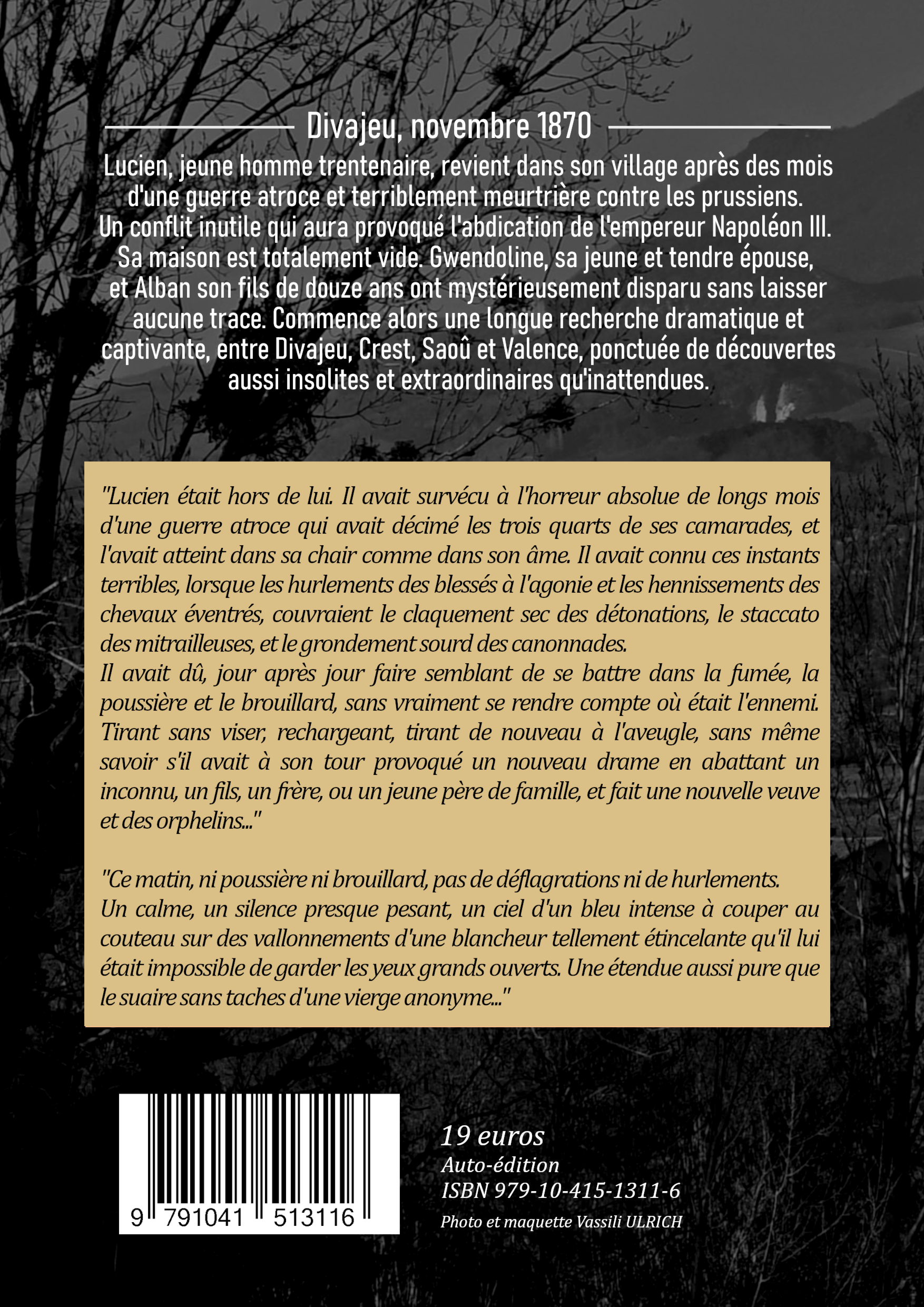 Divajeu, novembre 1870

Lucien, jeune homme trentenaire, revient dans son village après des mois d'une guerre atroce et terriblement meurtrière contre les prussiens. Un conflit inutile qui aura provoqué l'abdication de l'empereur Napoléon III. Sa maison est totalement vide. Gwendoline, sa jeune et tendre épouse, et Alban son fils de douze ans ont mystérieusement disparu sans laisser aucune trace. Commence alors une longue recherche dramatique et captivante, entre Divajeu, Crest, Saoû et Valence, ponctuée de découvertes aussi insolites et extraordinaires qu'inattendues.

"Lucien était hors de lui. Il avait survécu à l'horreur absolue de longs mois d'une guerre atroce qui avait décimé les trois quarts de ses camarades, et l'avait atteint dans sa chair comme dans son âme. Il avait connu ces instants terribles, lorsque les hurlements des blessés à l'agonie et les hennissements des chevaux éventrés, couvraient le claquement sec des détonations, le staccato des mitrailleuses, et le grondement sourd des canonnades.
Il avait dû, jour après jour faire semblant de se battre dans la fumée, la poussière et le brouillard, sans vraiment se rendre compte où était l'ennemi. Tirant sans viser, rechargeant, tirant de nouveau à l'aveugle, sans même savoir s'il avait à son tour provoqué un nouveau drame en abattant un inconnu, un fils, un frère, ou un jeune père de famille, et fait une nouvelle veuve et des orphelins..."

"Ce matin, ni poussière ni brouillard, pas de déflagrations ni de hurlements. Un calme, un silence presque pesant, un ciel d'un bleu intense à couper au couteau sur des vallonnements d'une blancheur tellement étincelante qu'il lui était impossible de garder les yeux grands ouverts. Une étendue aussi pure que le suaire sans taches d'une vierge anonyme..."

9 791041 513116

19 euros
Auto-édition
ISBN 979-10-415-1311-6
Photo et maquette Vassili ULRICH